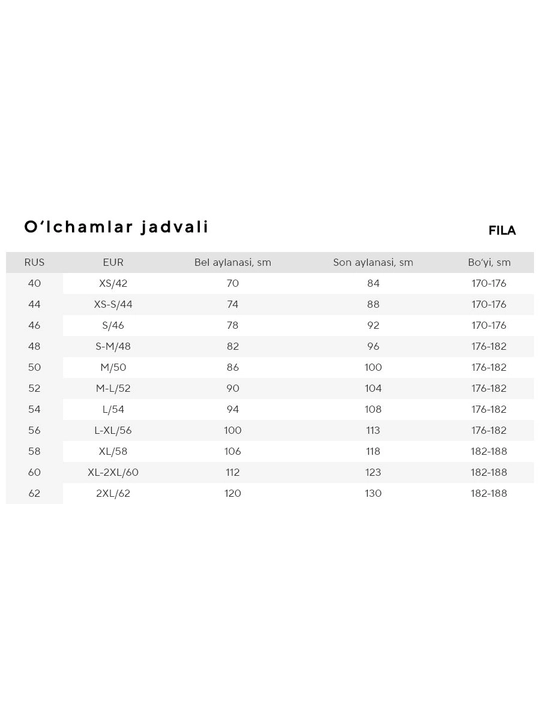 O'lchamlar jadvali

FILA

| RUS | EUR | Bel aylanasi, sm | Son aylanasi, sm | Bo'yi, sm |
|---|---|---|---|---|
| 40 | XS/42 | 70 | 84 | 170-176 |
| 44 | XS-S/44 | 74 | 88 | 170-176 |
| 46 | S/46 | 78 | 92 | 170-176 |
| 48 | S-M/48 | 82 | 96 | 176-182 |
| 50 | M/50 | 86 | 100 | 176-182 |
| 52 | M-L/52 | 90 | 104 | 176-182 |
| 54 | L/54 | 94 | 108 | 176-182 |
| 56 | L-XL/56 | 100 | 113 | 176-182 |
| 58 | XL/58 | 106 | 118 | 182-188 |
| 60 | XL-2XL/60 | 112 | 123 | 182-188 |
| 62 | 2XL/62 | 120 | 130 | 182-188 |